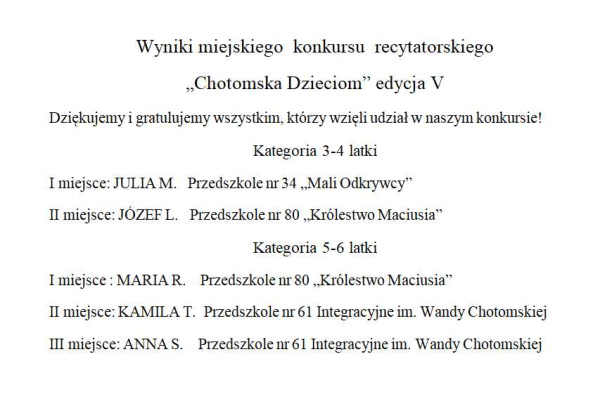 Wyniki miejskiego konkursu recytatorskiego

„Chotomska Dzieciom” edycja V

Dziękujemy i gratulujemy wszystkim, którzy wzięli udział w naszym konkursie!

Kategoria 3-4 latki

I miejsce: JULIA M. Przedszkole nr 34 „Mali Odkrywcy”

II miejsce: JÓZEF L. Przedszkole nr 80 „Królestwo Maciusia”

Kategoria 5-6 latki

I miejsce : MARIA R. Przedszkole nr 80 „Królestwo Maciusia”

II miejsce: KAMILA T. Przedszkole nr 61 Integracyjne im. Wandy Chotomskiej

III miejsce: ANNA S. Przedszkole nr 61 Integracyjne im. Wandy Chotomskiej